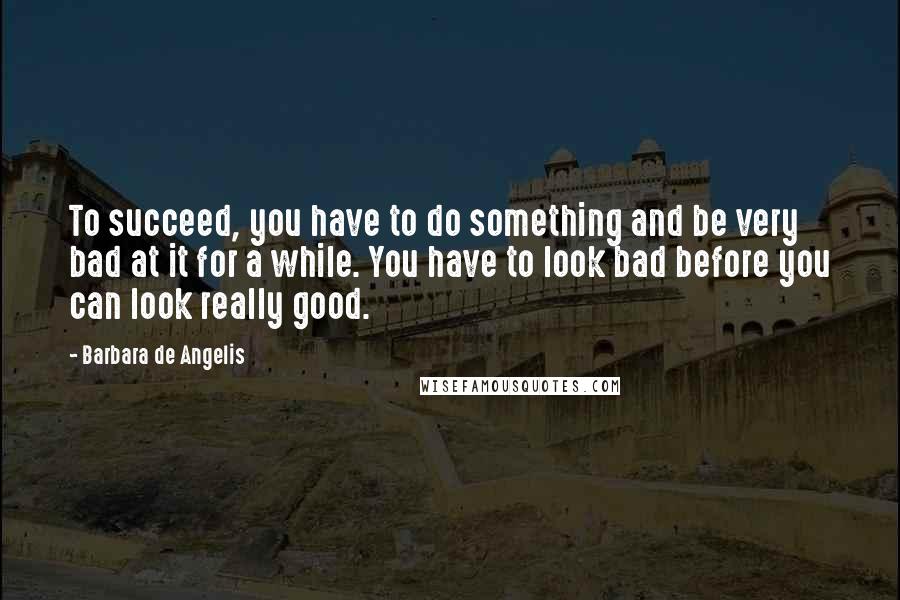 To succeed, you have to do something and be very bad at it for a while. You have to look bad before you can look really good.

- Barbara de Angelis

WISEFAMOUSQUOTES.COM